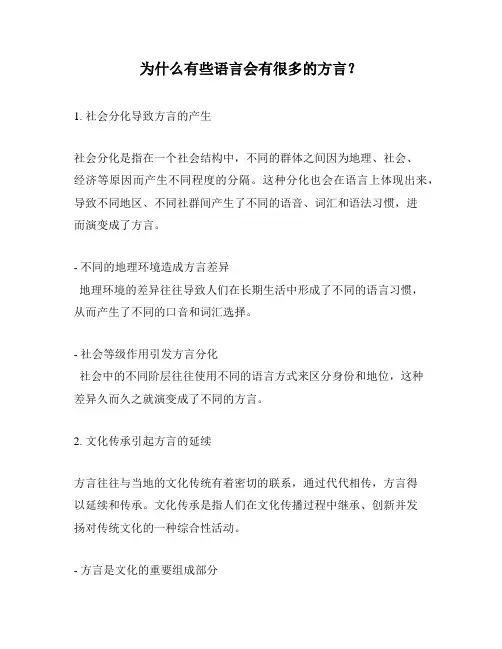 为什么有些语言会有很多的方言？

1. 社会分化导致方言的产生

社会分化是指在一个社会结构中，不同的群体之间因为地理、社会、经济等原因而产生不同程度的分隔。这种分化也会在语言上体现出来，导致不同地区、不同社群间产生了不同的语音、词汇和语法习惯，进而演变成了方言。

- 不同的地理环境造成方言差异
 地理环境的差异往往导致人们在长期生活中形成了不同的语言习惯，从而产生了不同的口音和词汇选择。

- 社会等级作用引发方言分化
 社会中的不同阶层往往使用不同的语言方式来区分身份和地位，这种差异久而久之就演变成了不同的方言。

2. 文化传承引起方言的延续

方言往往与当地的文化传统有着密切的联系，通过代代相传，方言得以延续和传承。文化传承是指人们在文化传播过程中继承、创新并发扬对传统文化的一种综合性活动。

- 方言是文化的重要组成部分